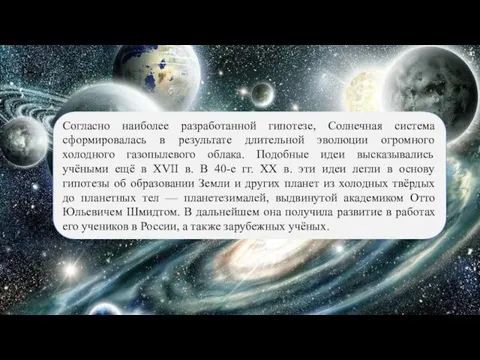 Согласно наиболее разработанной гипотезе, Солнечная система сформировалась в результате длительной эволюции огромного холодного газопылевого облака. Подобные идеи высказывались учёными ещё в XVII в. В 40-е гг. XX в. эти идеи легли в основу гипотезы об образовании Земли и других планет из холодных твёрдых до планетных тел — планетезималей, выдвинутой академиком Отто Юльевичем Шмидтом. В дальнейшем она получила развитие в работах его учеников в России, а также зарубежных учёных.